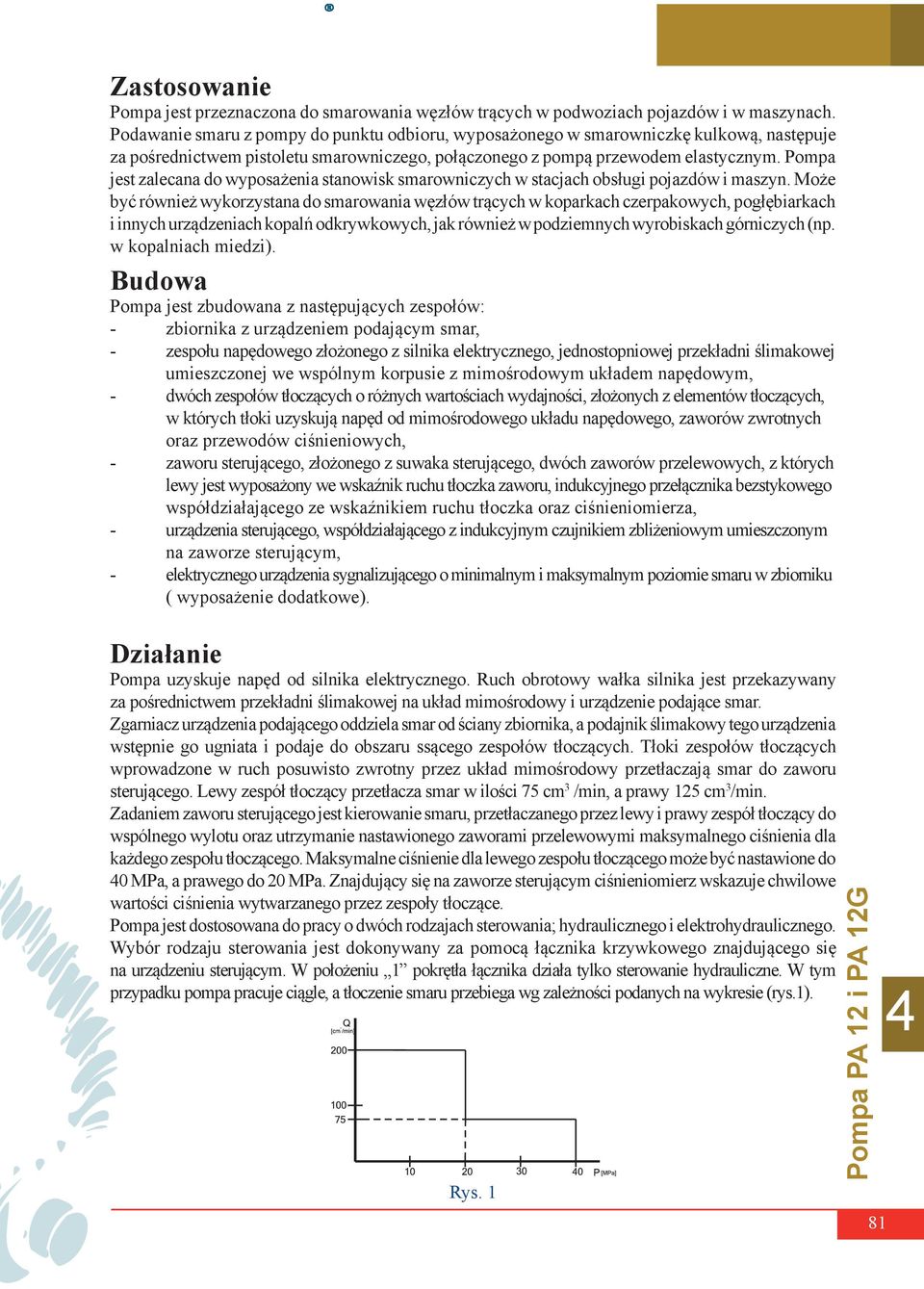 Zastosowanie
Pompa jest przeznaczona do smarowania węzłów trących w podwoziach pojazdów i w maszynach. Podawanie smaru z pompy do punktu odbioru, wyposażonego w smarowniczkę kulkową, następuje za pośrednictwem pistoletu smarowniczego, połączonego z pompą przewodem elastycznym. Pompa jest zalecana do wyposażenia stanowisk smarowniczych w stacjach obsługi pojazdów i maszyn. Może być również wykorzystana do smarowania węzłów trących w koparkach czerpakowych, pogłębiarkach i innych urządzeniach kopalń odkrywkowych, jak również w podziemnych wyrobiskach górniczych (np. w kopalniach miedzi).

Budowa
Pompa jest zbudowana z następujących zespołów:
- zbiornika z urządzeniem podającym smar,
- zespołu napędowego złożonego z silnika elektrycznego, jednostopniowej przekładni ślimakowej umieszczonej we wspólnym korpusie z mimośrodowym układem napędowym,
- dwóch zespołów tłoczących o różnych wartościach wydajności, złożonych z elementów tłoczących, w których tłoki uzyskują napęd od mimośrodowego układu napędowego, zaworów zwrotnych oraz przewodów ciśnieniowych,
- zaworu sterującego, złożonego z suwaka sterującego, dwóch zaworów przelewowych, z których lewy jest wyposażony we wskaźnik ruchu tłoczka zaworu, indukcyjnego przełącznika bezstykowego współdziałającego ze wskaźnikiem ruchu tłoczka oraz ciśnieniomierza,
- urządzenia sterującego, współdziałającego z indukcyjnym czujnikiem zbliżeniowym umieszczonym na zaworze sterującym,
- elektrycznego urządzenia sygnalizującego o minimalnym i maksymalnym poziomie smaru w zbiorniku ( wyposażenie dodatkowe).

Działanie
Pompa uzyskuje napęd od silnika elektrycznego. Ruch obrotowy wałka silnika jest przekazywany za pośrednictwem przekładni ślimakowej na układ mimośrodowy i urządzenie podające smar.
Zgarniacz urządzenia podającego oddziela smar od ściany zbiornika, a podajnik ślimakowy tego urządzenia wstępnie go ugniata i podaje do obszaru ssącego zespołów tłoczących. Tłoki zespołów tłoczących wprowadzone w ruch posuwisto zwrotny przez układ mimośrodowy przetłaczają smar do zaworu sterującego. Lewy zespół tłoczący przetłacza smar w ilości 75 cm$^3$ /min, a prawy 125 cm$^3$/min.
Zadaniem zaworu sterującego jest kierowanie smaru, przetłaczanego przez lewy i prawy zespół tłoczący do wspólnego wylotu oraz utrzymanie nastawionego zaworami przelewowymi maksymalnego ciśnienia dla każdego zespołu tłoczącego. Maksymalne ciśnienie dla lewego zespołu tłoczącego może być nastawione do 40 MPa, a prawego do 20 MPa. Znajdujący się na zaworze sterującym ciśnieniomierz wskazuje chwilowe wartości ciśnienia wytwarzanego przez zespoły tłoczące.
Pompa jest dostosowana do pracy o dwóch rodzajach sterowania; hydraulicznego i elektrohydraulicznego. Wybór rodzaju sterowania jest dokonywany za pomocą łącznika krzywkowego znajdującego się na urządzeniu sterującym. W położeniu „1” pokrętła łącznika działa tylko sterowanie hydrauliczne. W tym przypadku pompa pracuje ciągle, a tłoczenie smaru przebiega wg zależności podanych na wykresie (rys.1).

Q [cm³/min]
200
100
75
10 20 30 40 P [MPa]
Rys. 1

Pompa PA 12 i PA 12G
4
81